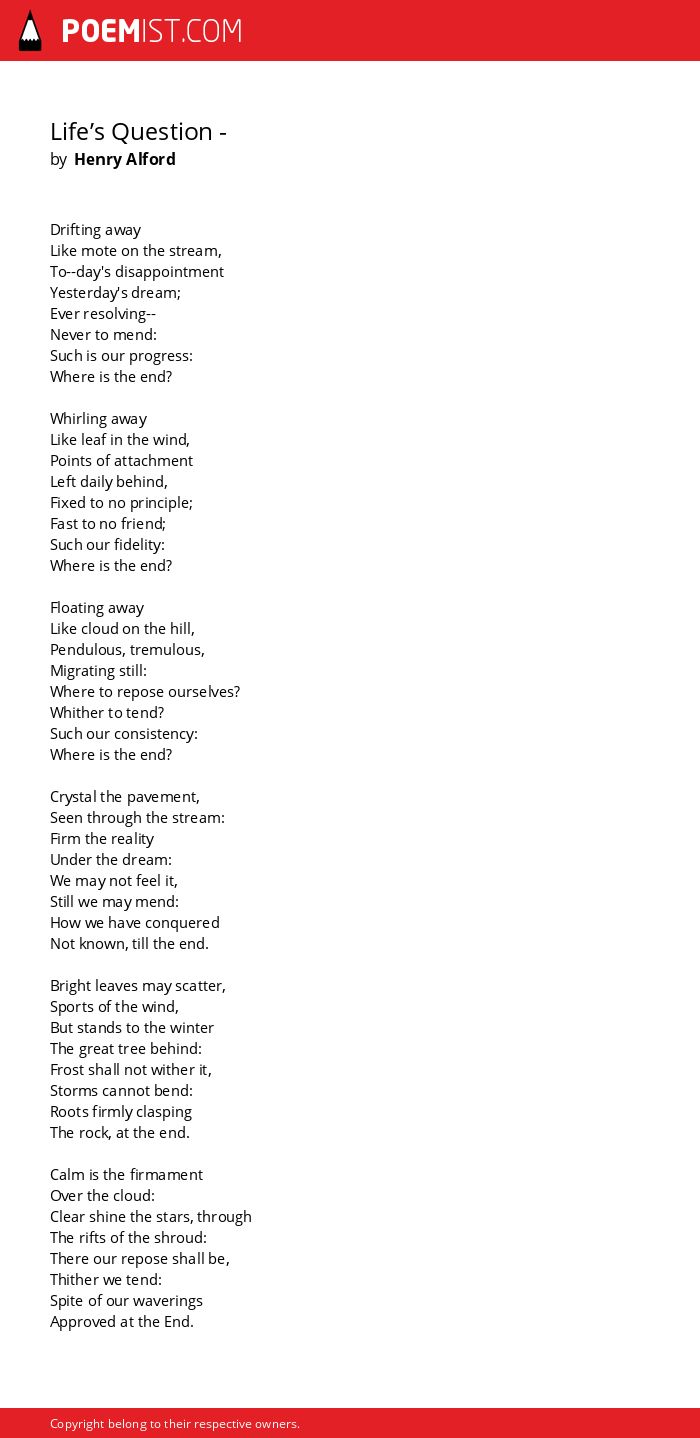 POEMIST.COM

Life’s Question -
by Henry Alford

Drifting away
Like mote on the stream,
To--day's disappointment
Yesterday's dream;
Ever resolving--
Never to mend:
Such is our progress:
Where is the end?

Whirling away
Like leaf in the wind,
Points of attachment
Left daily behind,
Fixed to no principle;
Fast to no friend;
Such our fidelity:
Where is the end?

Floating away
Like cloud on the hill,
Pendulous, tremulous,
Migrating still:
Where to repose ourselves?
Whither to tend?
Such our consistency:
Where is the end?

Crystal the pavement,
Seen through the stream:
Firm the reality
Under the dream:
We may not feel it,
Still we may mend:
How we have conquered
Not known, till the end.

Bright leaves may scatter,
Sports of the wind,
But stands to the winter
The great tree behind:
Frost shall not wither it,
Storms cannot bend:
Roots firmly clasping
The rock, at the end.

Calm is the firmament
Over the cloud:
Clear shine the stars, through
The rifts of the shroud:
There our repose shall be,
Thither we tend:
Spite of our waverings
Approved at the End.

Copyright belong to their respective owners.